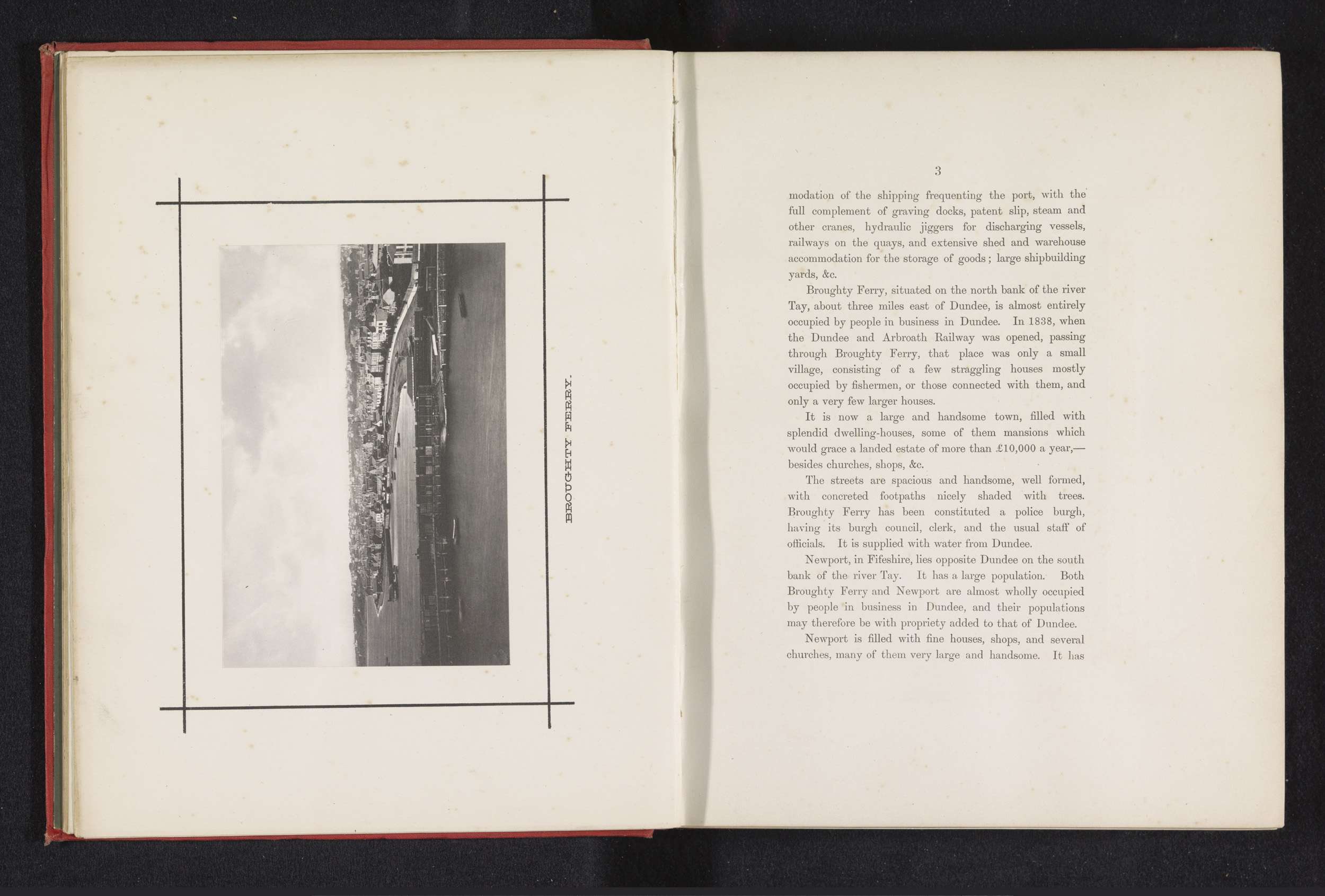 BROUGHTY FERRY.

3

modation of the shipping frequenting the port, with the full complement of graving docks, patent slip, steam and other cranes, hydraulic jiggers for discharging vessels, railways on the quays, and extensive shed and warehouse accommodation for the storage of goods; large shipbuilding yards, &c.

Broughty Ferry, situated on the north bank of the river Tay, about three miles east of Dundee, is almost entirely occupied by people in business in Dundee. In 1838, when the Dundee and Arbroath Railway was opened, passing through Broughty Ferry, that place was only a small village, consisting of a few straggling houses mostly occupied by fishermen, or those connected with them, and only a very few larger houses.

It is now a large and handsome town, filled with splendid dwelling-houses, some of them mansions which would grace a landed estate of more than £10,000 a year,—besides churches, shops, &c.

The streets are spacious and handsome, well formed, with concreted footpaths nicely shaded with trees. Broughty Ferry has been constituted a police burgh, having its burgh council, clerk, and the usual staff of officials. It is supplied with water from Dundee.

Newport, in Fifeshire, lies opposite Dundee on the south bank of the river Tay. It has a large population. Both Broughty Ferry and Newport are almost wholly occupied by people in business in Dundee, and their populations may therefore be with propriety added to that of Dundee.

Newport is filled with fine houses, shops, and several churches, many of them very large and handsome. It has